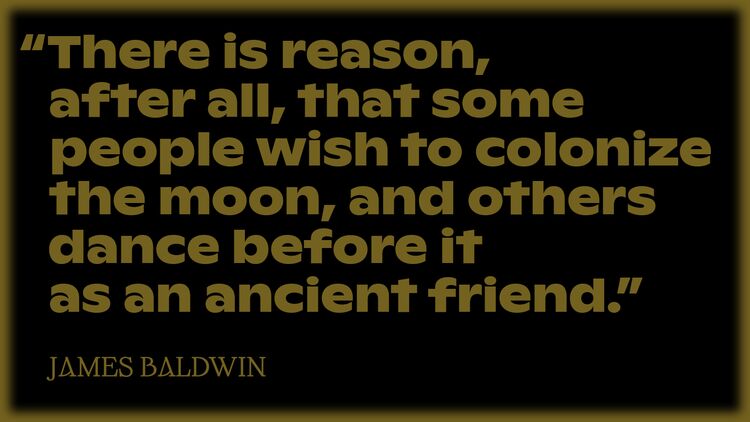 “There is reason, after all, that some people wish to colonize the moon, and others dance before it as an ancient friend.”

JAMES BALDWIN